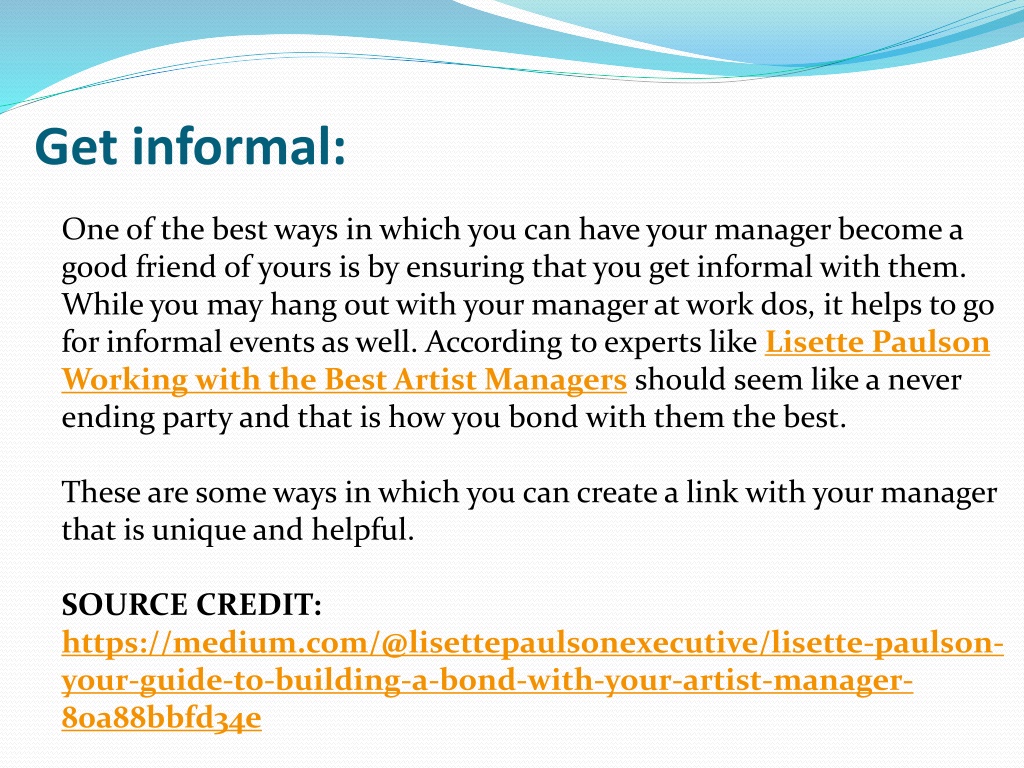 Get informal:

One of the best ways in which you can have your manager become a good friend of yours is by ensuring that you get informal with them. While you may hang out with your manager at work dos, it helps to go for informal events as well. According to experts like Lisette Paulson Working with the Best Artist Managers should seem like a never ending party and that is how you bond with them the best.

These are some ways in which you can create a link with your manager that is unique and helpful.

SOURCE CREDIT:
https://medium.com/@lisettepaulsonexecutive/lisette-paulson-your-guide-to-building-a-bond-with-your-artist-manager-80a88bbfd34e